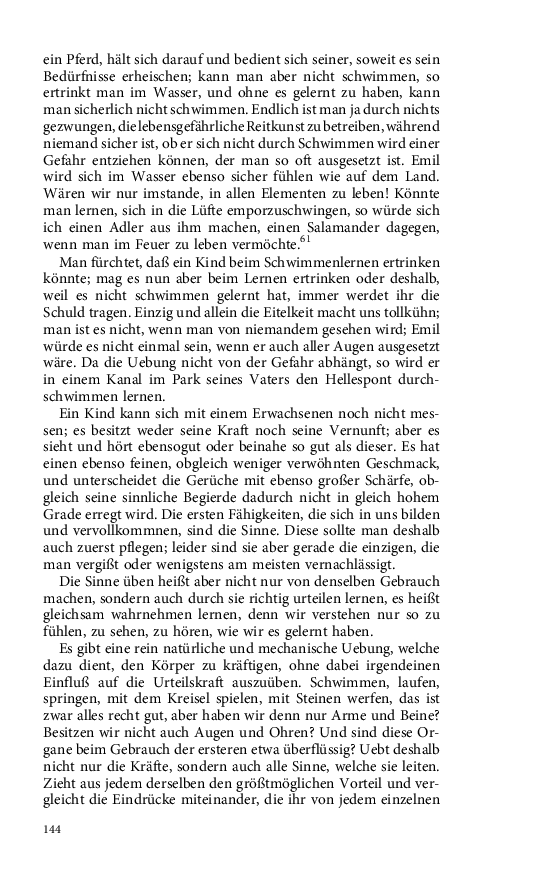 ein Pferd, hält sich darauf und bedient sich seiner, soweit es sein Bedürfnisse erheischen; kann man aber nicht schwimmen, so ertrinkt man im Wasser, und ohne es gelernt zu haben, kann man sicherlich nicht schwimmen. Endlich ist man ja durch nichts gezwungen, die lebensgefährliche Reitkunst zu betreiben, während niemand sicher ist, ob er sich nicht durch Schwimmen wird einer Gefahr entziehen können, der man so oft ausgesetzt ist. Emil wird sich im Wasser ebenso sicher fühlen wie auf dem Land. Wären wir nur imstande, in allen Elementen zu leben! Könnte man lernen, sich in die Lüfte emporzuschwingen, so würde sich ich einen Adler aus ihm machen, einen Salamander dagegen, wenn man im Feuer zu leben vermöchte.$^{61}$

Man fürchtet, daß ein Kind beim Schwimmenlernen ertrinken könnte; mag es nun aber beim Lernen ertrinken oder deshalb, weil es nicht schwimmen gelernt hat, immer werdet ihr die Schuld tragen. Einzig und allein die Eitelkeit macht uns tollkühn; man ist es nicht, wenn man von niemandem gesehen wird; Emil würde es nicht einmal sein, wenn er auch aller Augen ausgesetzt wäre. Da die Uebung nicht von der Gefahr abhängt, so wird er in einem Kanal im Park seines Vaters den Hellespont durchschwimmen lernen.

Ein Kind kann sich mit einem Erwachsenen noch nicht messen; es besitzt weder seine Kraft noch seine Vernunft; aber es sieht und hört ebensogut oder beinahe so gut als dieser. Es hat einen ebenso feinen, obgleich weniger verwöhnten Geschmack, und unterscheidet die Gerüche mit ebenso großer Schärfe, obgleich seine sinnliche Begierde dadurch nicht in gleich hohem Grade erregt wird. Die ersten Fähigkeiten, die sich in uns bilden und vervollkommnen, sind die Sinne. Diese sollte man deshalb auch zuerst pflegen; leider sind sie aber gerade die einzigen, die man vergißt oder wenigstens am meisten vernachlässigt.

Die Sinne üben heißt aber nicht nur von denselben Gebrauch machen, sondern auch durch sie richtig urteilen lernen, es heißt gleichsam wahrnehmen lernen, denn wir verstehen nur so zu fühlen, zu sehen, zu hören, wie wir es gelernt haben.

Es gibt eine rein natürliche und mechanische Uebung, welche dazu dient, den Körper zu kräftigen, ohne dabei irgendeinen Einfluß auf die Urteilskraft auszuüben. Schwimmen, laufen, springen, mit dem Kreisel spielen, mit Steinen werfen, das ist zwar alles recht gut, aber haben wir denn nur Arme und Beine? Besitzen wir nicht auch Augen und Ohren? Und sind diese Organe beim Gebrauch der ersteren etwa überflüssig? Uebt deshalb nicht nur die Kräfte, sondern auch alle Sinne, welche sie leiten. Zieht aus jedem derselben den größtmöglichen Vorteil und vergleicht die Eindrücke miteinander, die ihr von jedem einzelnen

144